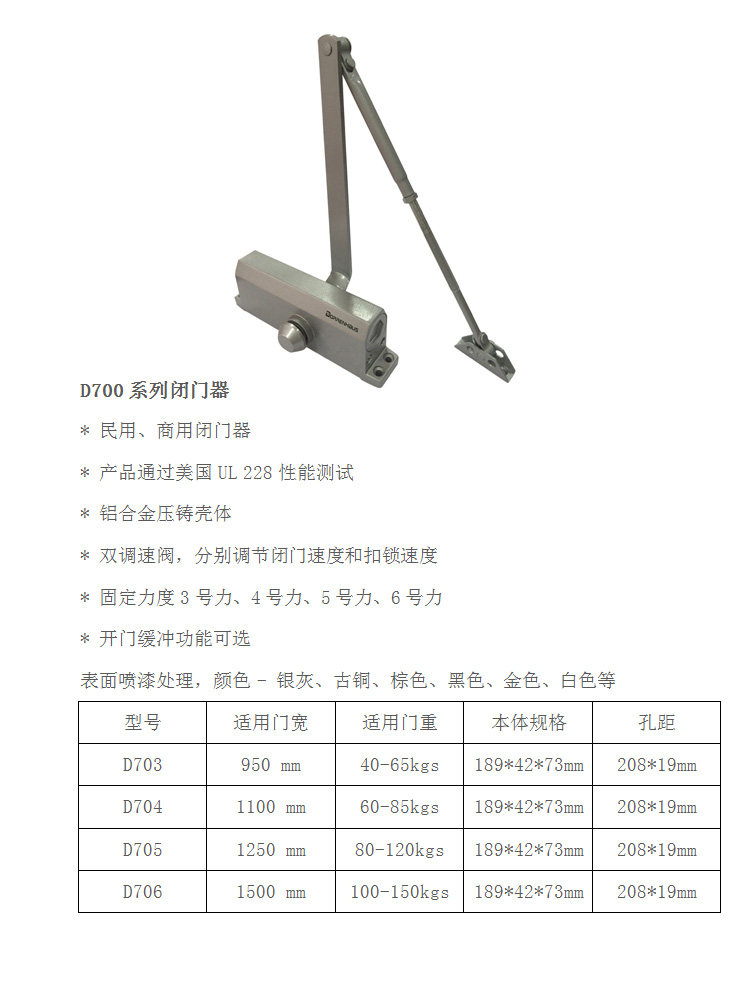 D700系列闭门器

* 民用、商用闭门器

* 产品通过美国UL 228性能测试

* 铝合金压铸壳体

* 双调速阀，分别调节闭门速度和扣锁速度

* 固定力度3号力、4号力、5号力、6号力

* 开门缓冲功能可选

表面喷漆处理，颜色 - 银灰、古铜、棕色、黑色、金色、白色等

| 型号 | 适用门宽 | 适用门重 | 本体规格 | 孔距 |
|---|---|---|---|---|
| D703 | 950 mm | 40-65kgs | 189*42*73mm | 208*19mm |
| D704 | 1100 mm | 60-85kgs | 189*42*73mm | 208*19mm |
| D705 | 1250 mm | 80-120kgs | 189*42*73mm | 208*19mm |
| D706 | 1500 mm | 100-150kgs | 189*42*73mm | 208*19mm |